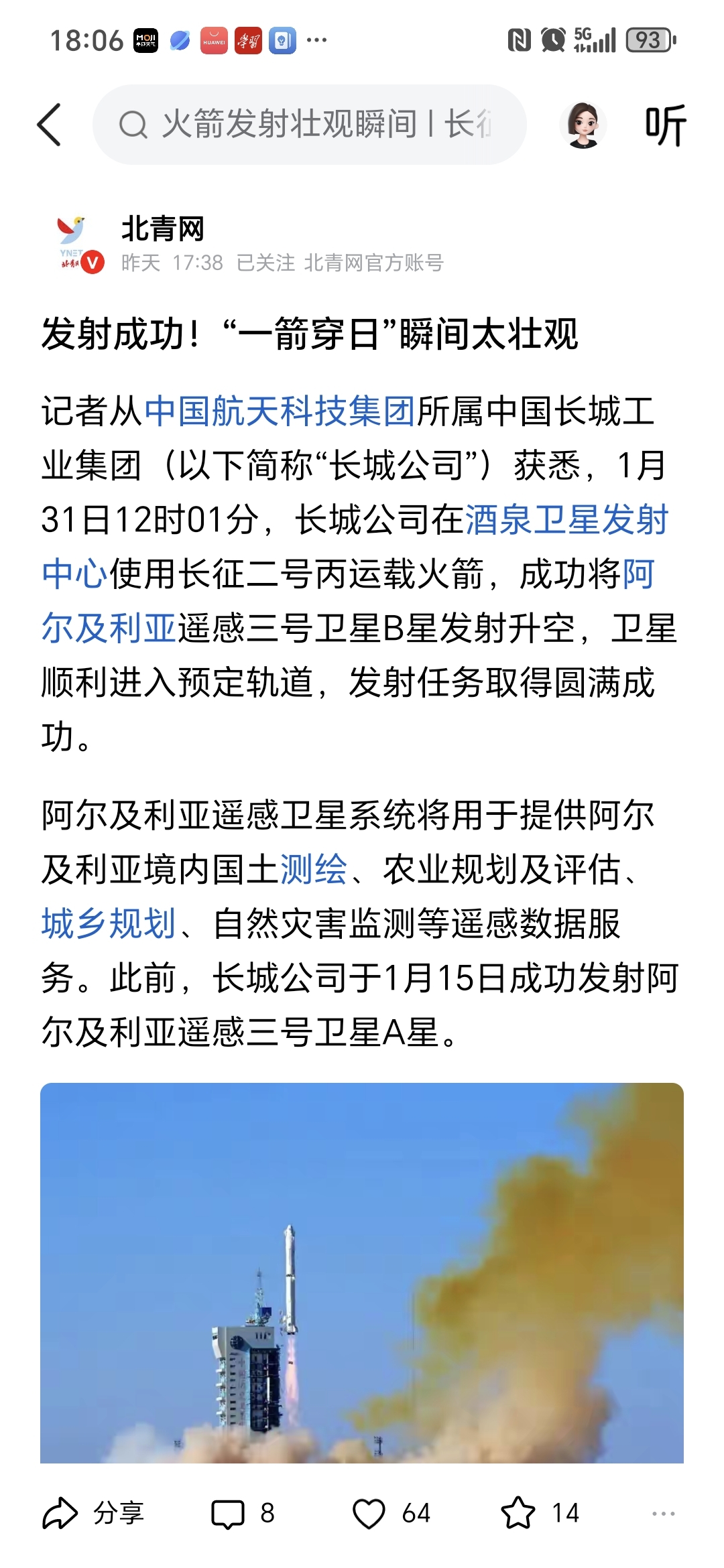 18:06 ··· 5G 93

火箭发射壮观瞬间 | 长征

听

北青网
昨天 17:38 已关注 北青网官方账号

发射成功！“一箭穿日”瞬间太壮观

记者从中国航天科技集团所属中国长城工业集团（以下简称“长城公司”）获悉，1月31日12时01分，长城公司在酒泉卫星发射中心使用长征二号丙运载火箭，成功将阿尔及利亚遥感三号卫星B星发射升空，卫星顺利进入预定轨道，发射任务取得圆满成功。

阿尔及利亚遥感卫星系统将用于提供阿尔及利亚境内国土测绘、农业规划及评估、城乡规划、自然灾害监测等遥感数据服务。此前，长城公司于1月15日成功发射阿尔及利亚遥感三号卫星A星。

分享 8 64 14 ···